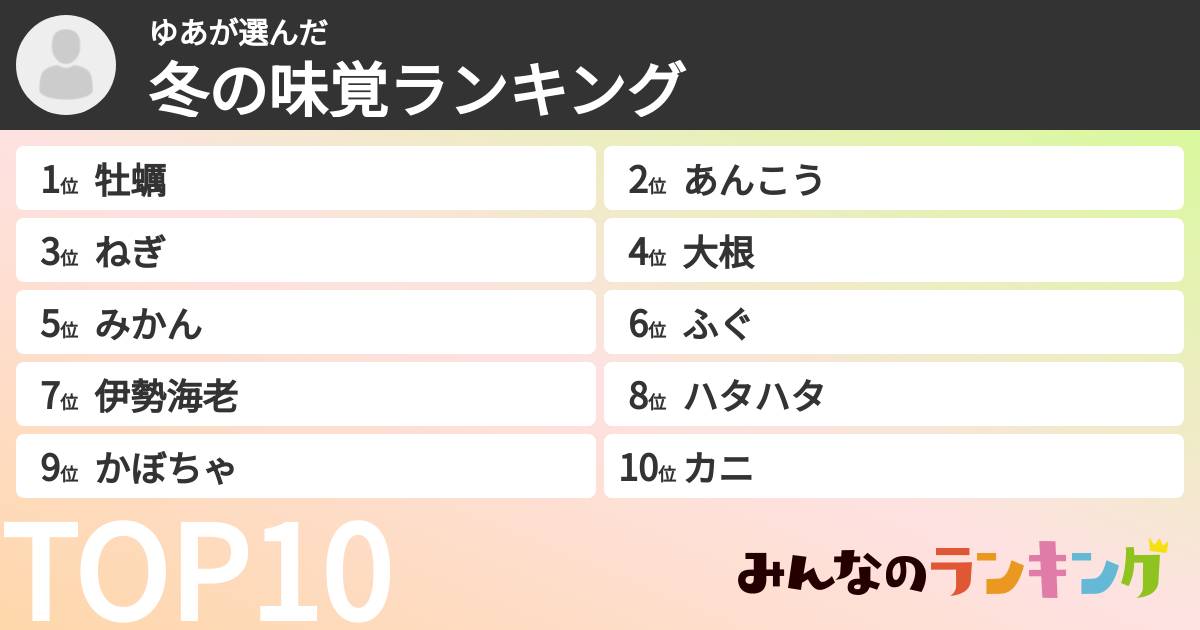 ゆあが選んだ
冬の味覚ランキング

1位 牡蠣
2位 あんこう
3位 ねぎ
4位 大根
5位 みかん
6位 ふぐ
7位 伊勢海老
8位 ハタハタ
9位 かぼちゃ
10位 カニ

TOP10

みんなのランキング